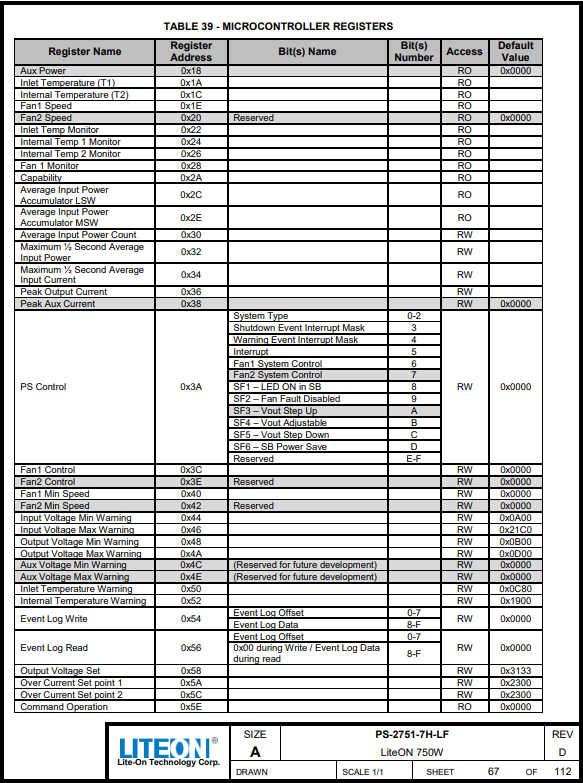 TABLE 39 - MICROCONTROLLER REGISTERS

| Register Name | Register Address | Bit(s) Name | Bit(s) Number | Access | Default Value |
|---|---|---|---|---|---|
| Aux Power | 0x18 | | | RO | 0x0000 |
| Inlet Temperature (T1) | 0x1A | | | RO | |
| Internal Temperature (T2) | 0x1C | | | RO | |
| Fan1 Speed | 0x1E | | | RO | |
| Fan2 Speed | 0x20 | Reserved | | RO | 0x0000 |
| Inlet Temp Monitor | 0x22 | | | RO | |
| Internal Temp 1 Monitor | 0x24 | | | RO | |
| Internal Temp 2 Monitor | 0x26 | | | RO | |
| Fan 1 Monitor | 0x28 | | | RO | |
| Capability | 0x2A | | | RO | |
| Average Input Power Accumulator LSW | 0x2C | | | RO | |
| Average Input Power Accumulator MSW | 0x2E | | | RO | |
| Average Input Power Count | 0x30 | | | RW | |
| Maximum ½ Second Average Input Power | 0x32 | | | RW | |
| Maximum ½ Second Average Input Current | 0x34 | | | RW | |
| Peak Output Current | 0x36 | | | RW | |
| Peak Aux Current | 0x38 | | | RW | 0x0000 |
| PS Control | 0x3A | System Type | 0-2 | RW | 0x0000 |
| | | Shutdown Event Interrupt Mask | 3 | | |
| | | Warning Event Interrupt Mask | 4 | | |
| | | Interrupt | 5 | | |
| | | Fan1 System Control | 6 | | |
| | | Fan2 System Control | 7 | | |
| | | SF1 – LED ON in SB | 8 | | |
| | | SF2 – Fan Fault Disabled | 9 | | |
| | | SF3 – Vout Step Up | A | | |
| | | SF4 – Vout Adjustable | B | | |
| | | SF5 – Vout Step Down | C | | |
| | | SF6 – SB Power Save | D | | |
| | | Reserved | E-F | | |
| Fan1 Control | 0x3C | | | RW | 0x0000 |
| Fan2 Control | 0x3E | Reserved | | RW | 0x0000 |
| Fan1 Min Speed | 0x40 | | | RW | 0x0000 |
| Fan2 Min Speed | 0x42 | Reserved | | RW | 0x0000 |
| Input Voltage Min Warning | 0x44 | | | RW | 0x0A00 |
| Input Voltage Max Warning | 0x46 | | | RW | 0x21C0 |
| Output Voltage Min Warning | 0x48 | | | RW | 0x0B00 |
| Output Voltage Max Warning | 0x4A | | | RW | 0x0D00 |
| Aux Voltage Min Warning | 0x4C | (Reserved for future development) | | RW | 0x0000 |
| Aux Voltage Max Warning | 0x4E | (Reserved for future development) | | RW | 0x0000 |
| Inlet Temperature Warning | 0x50 | | | RW | 0x0C80 |
| Internal Temperature Warning | 0x52 | | | RW | 0x1900 |
| Event Log Write | 0x54 | Event Log Offset | 0-7 | RW | 0x0000 |
| | | Event Log Data | 8-F | | |
| Event Log Read | 0x56 | Event Log Offset | 0-7 | RW | 0x0000 |
| | | 0x00 during Write / Event Log Data during read | 8-F | | |
| Output Voltage Set | 0x58 | | | RW | 0x3133 |
| Over Current Set point 1 | 0x5A | | | RW | 0x2300 |
| Over Current Set point 2 | 0x5C | | | RW | 0x2300 |
| Command Operation | 0x5E | | | RO | 0x0000 |

LITEON®
Lite-On Technology Corp.

SIZE
A
PS-2751-7H-LF
LiteON 750W
REV
D
DRAWN
SCALE 1/1
SHEET 67 OF 112